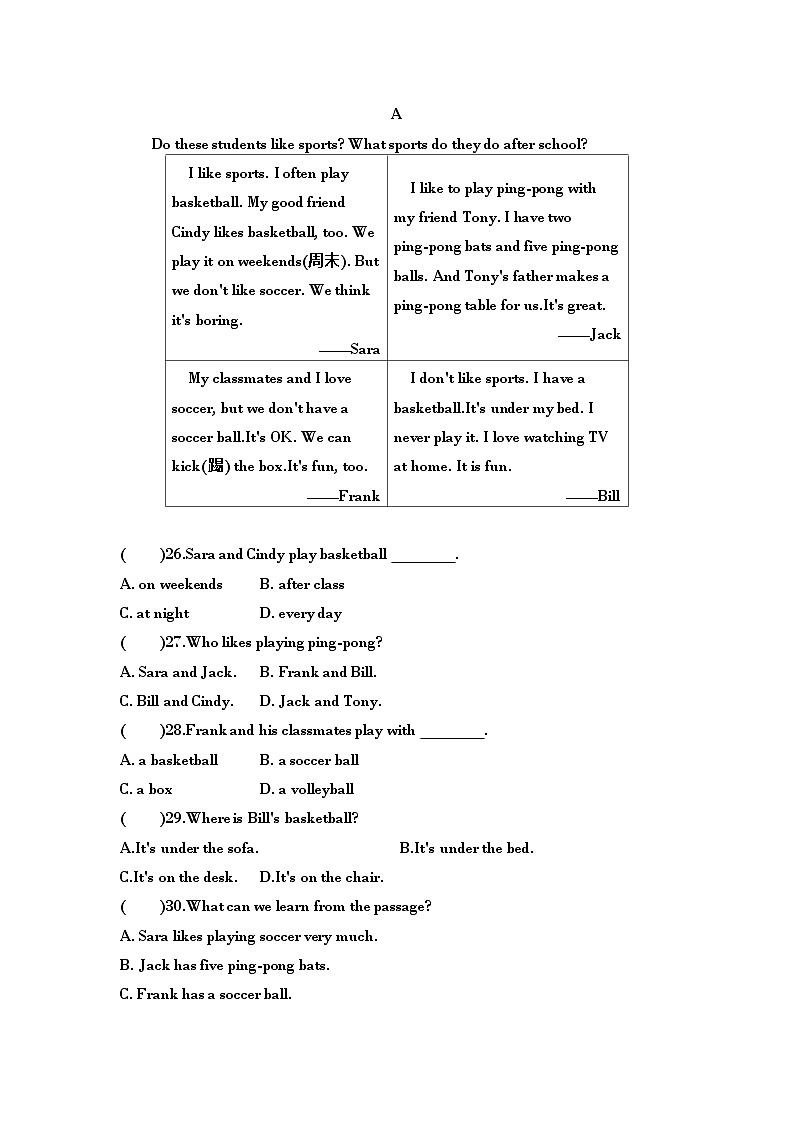 A

Do these students like sports? What sports do they do after school?

| I like sports. I often play basketball. My good friend Cindy likes basketball, too. We play it on weekends(周末). But we don't like soccer. We think it's boring. ——Sara | I like to play ping-pong with my friend Tony. I have two ping-pong bats and five ping-pong balls. And Tony's father makes a ping-pong table for us.It's great. ——Jack |
|---|---|
| My classmates and I love soccer, but we don't have a soccer ball.It's OK. We can kick(踢) the box.It's fun, too. ——Frank | I don't like sports. I have a basketball.It's under my bed. I never play it. I love watching TV at home. It is fun. ——Bill |

(　　)26.Sara and Cindy play basketball ________.

A. on weekends　B. after class

C. at night　D. every day

(　　)27.Who likes playing ping-pong?

A. Sara and Jack.　B. Frank and Bill.

C. Bill and Cindy.　D. Jack and Tony.

(　　)28.Frank and his classmates play with ________.

A. a basketball　B. a soccer ball

C. a box　D. a volleyball

(　　)29.Where is Bill's basketball?

A.It's under the sofa.　B.It's under the bed.

C.It's on the desk.　D.It's on the chair.

(　　)30.What can we learn from the passage?

A. Sara likes playing soccer very much.

B. Jack has five ping-pong bats.

C. Frank has a soccer ball.